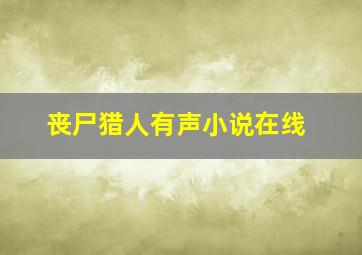 丧尸猎人有声小说在线